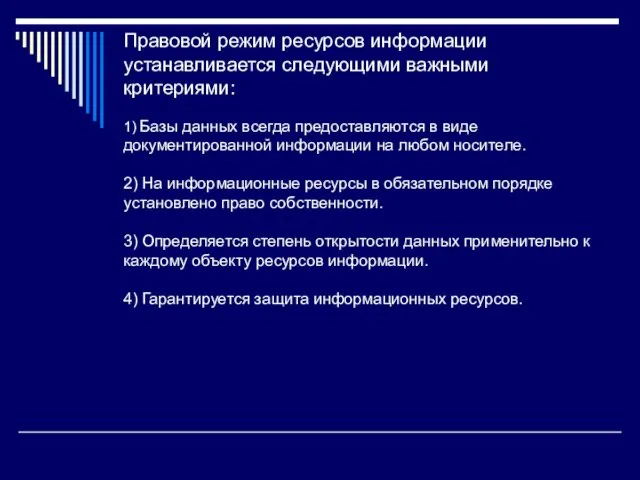 Правовой режим ресурсов информации устанавливается следующими важными критериями:

1) Базы данных всегда предоставляются в виде документированной информации на любом носителе.

2) На информационные ресурсы в обязательном порядке установлено право собственности.

3) Определяется степень открытости данных применительно к каждому объекту ресурсов информации.

4) Гарантируется защита информационных ресурсов.